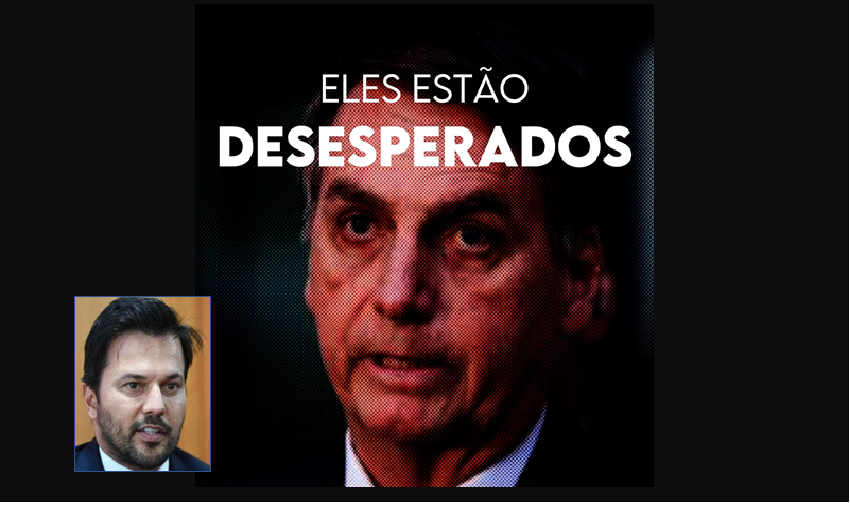 ELES ESTÃO
DESESPERADOS